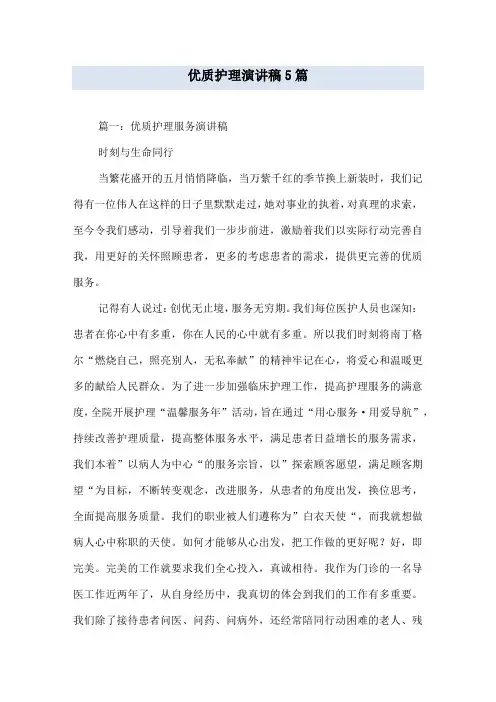 优质护理演讲稿5篇

篇一：优质护理服务演讲稿

时刻与生命同行

当繁花盛开的五月悄悄降临，当万紫千红的季节换上新装时，我们记得有一位伟人在这样的日子里默默走过，她对事业的执着，对真理的求索，至今令我们感动，引导着我们一步步前进，激励着我们以实际行动完善自我，用更好的关怀照顾患者，更多的考虑患者的需求，提供更完善的优质服务。

记得有人说过：创优无止境，服务无穷期。我们每位医护人员也深知：患者在你心中有多重，你在人民的心中就有多重。所以我们时刻将南丁格尔“燃烧自己，照亮别人，无私奉献”的精神牢记在心，将爱心和温暖更多的献给人民群众。为了进一步加强临床护理工作，提高护理服务的满意度，全院开展护理“温馨服务年”活动，旨在通过“用心服务·用爱导航”，持续改善护理质量，提高整体服务水平，满足患者日益增长的服务需求，我们本着”以病人为中心“的服务宗旨，以”探索顾客愿望，满足顾客期望“为目标，不断转变观念，改进服务，从患者的角度出发，换位思考，全面提高服务质量。我们的职业被人们遵称为”白衣天使“，而我就想做病人心中称职的天使。如何才能够从心出发，把工作做的更好呢？好，即完美。完美的工作就要求我们全心投入，真诚相待。我作为门诊的一名导医工作近两年了，从自身经历中，我真切的体会到我们的工作有多重要。我们除了接待患者问医、问药、问病外，还经常陪同行动困难的老人、残